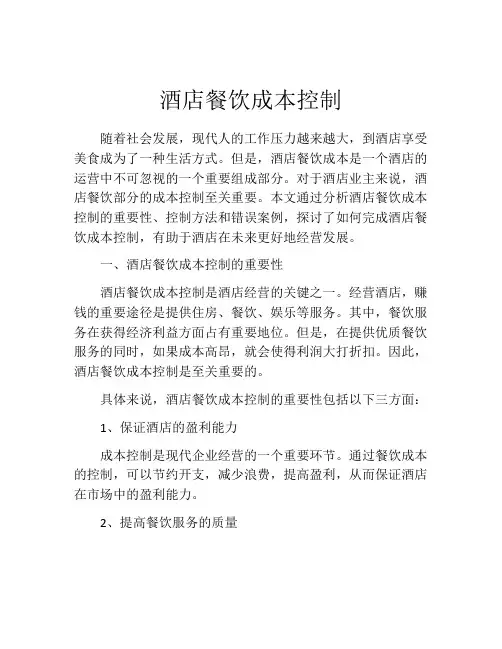 酒店餐饮成本控制

随着社会发展，现代人的工作压力越来越大，到酒店享受美食成为了一种生活方式。但是，酒店餐饮成本是一个酒店的运营中不可忽视的一个重要组成部分。对于酒店业主来说，酒店餐饮部分的成本控制至关重要。本文通过分析酒店餐饮成本控制的重要性、控制方法和错误案例，探讨了如何完成酒店餐饮成本控制，有助于酒店在未来更好地经营发展。

一、酒店餐饮成本控制的重要性

酒店餐饮成本控制是酒店经营的关键之一。经营酒店，赚钱的重要途径是提供住房、餐饮、娱乐等服务。其中，餐饮服务在获得经济利益方面占有重要地位。但是，在提供优质餐饮服务的同时，如果成本高昂，就会使得利润大打折扣。因此，酒店餐饮成本控制是至关重要的。

具体来说，酒店餐饮成本控制的重要性包括以下三方面：

1、保证酒店的盈利能力

成本控制是现代企业经营的一个重要环节。通过餐饮成本的控制，可以节约开支，减少浪费，提高盈利，从而保证酒店在市场中的盈利能力。

2、提高餐饮服务的质量